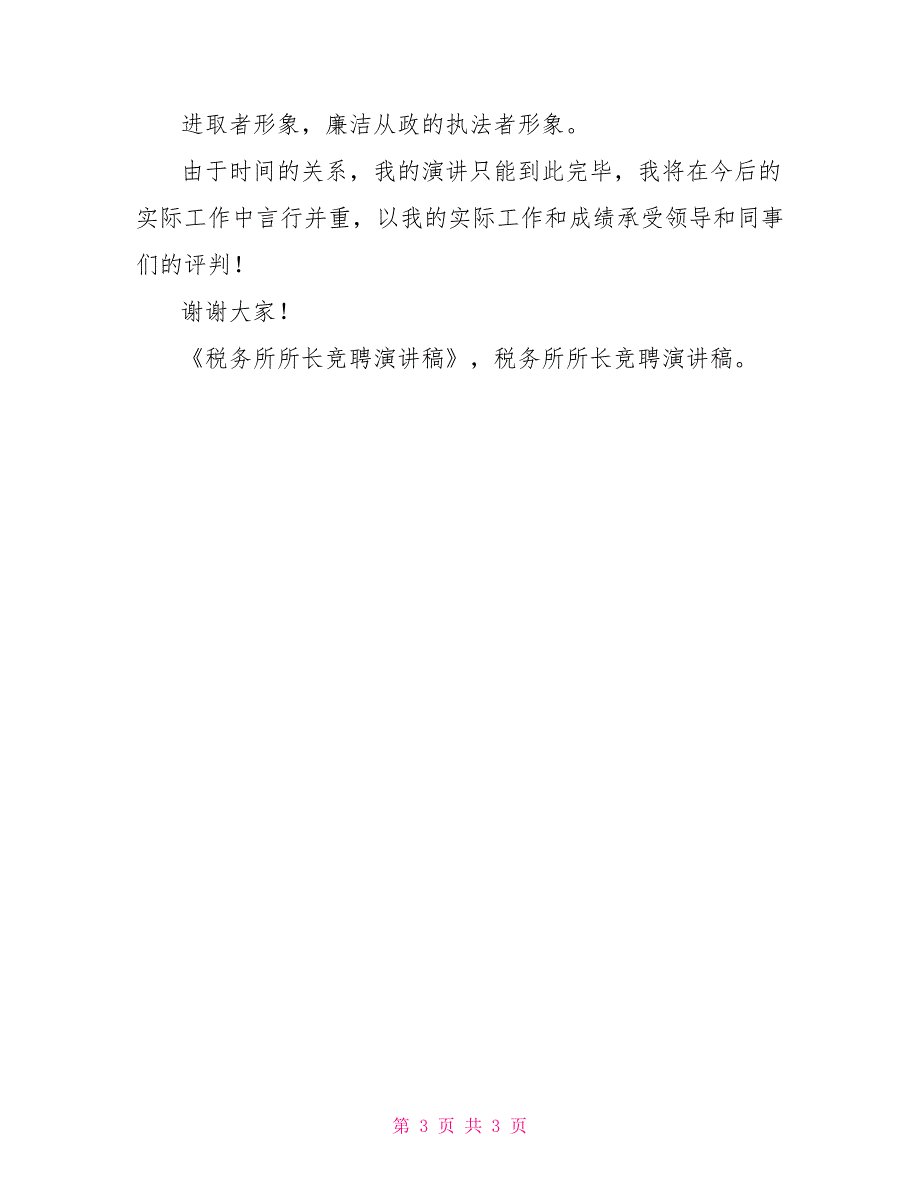 进取者形象，廉洁从政的执法者形象。

由于时间的关系，我的演讲只能到此完毕，我将在今后的实际工作中言行并重，以我的实际工作和成绩承受领导和同事们的评判！

谢谢大家！

《税务所所长竞聘演讲稿》，税务所所长竞聘演讲稿。

第 3 页 共 3 页